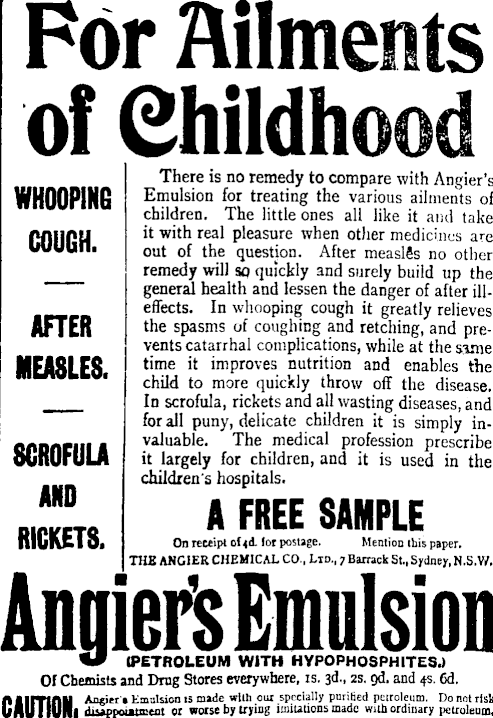 For Ailments of Childhood

WHOOPING COUGH.

AFTER MEASLES.

SCROFULA AND RICKETS.

There is no remedy to compare with Angier's Emulsion for treating the various ailments of children. The little ones all like it and take it with real pleasure when other medicines are out of the question. After measles no other remedy will so quickly and surely build up the general health and lessen the danger of after ill-effects. In whooping cough it greatly relieves the spasms of coughing and retching, and prevents catarrhal complications, while at the same time it improves nutrition and enables the child to more quickly throw off the disease. In scrofula, rickets and all wasting diseases, and for all puny, delicate children it is simply invaluable. The medical profession prescribe it largely for children, and it is used in the children's hospitals.

A FREE SAMPLE

On receipt of 4d. for postage. Mention this paper.

THE ANGIER CHEMICAL CO., LTD., 7 Barrack St., Sydney, N.S.W.

Angier's Emulsion

(PETROLEUM WITH HYPOPHOSPHITES.)

Of Chemists and Drug Stores everywhere, 1s. 3d., 2s. 9d. and 4s. 6d.

CAUTION. Angier's Emulsion is made with our specially purified petroleum. Do not risk disappointment or worse by trying imitations made with ordinary petroleum.